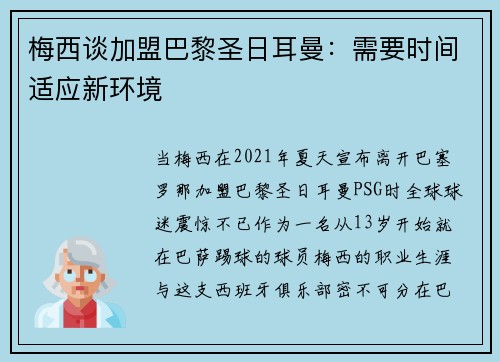 梅西谈加盟巴黎圣日耳曼：需要时间适应新环境

当梅西在2021年夏天宣布离开巴塞罗那加盟巴黎圣日耳曼PSG时全球球迷震惊不已作为一名从13岁开始就在巴萨踢球的球员梅西的职业生涯与这支西班牙俱乐部密不可分在巴